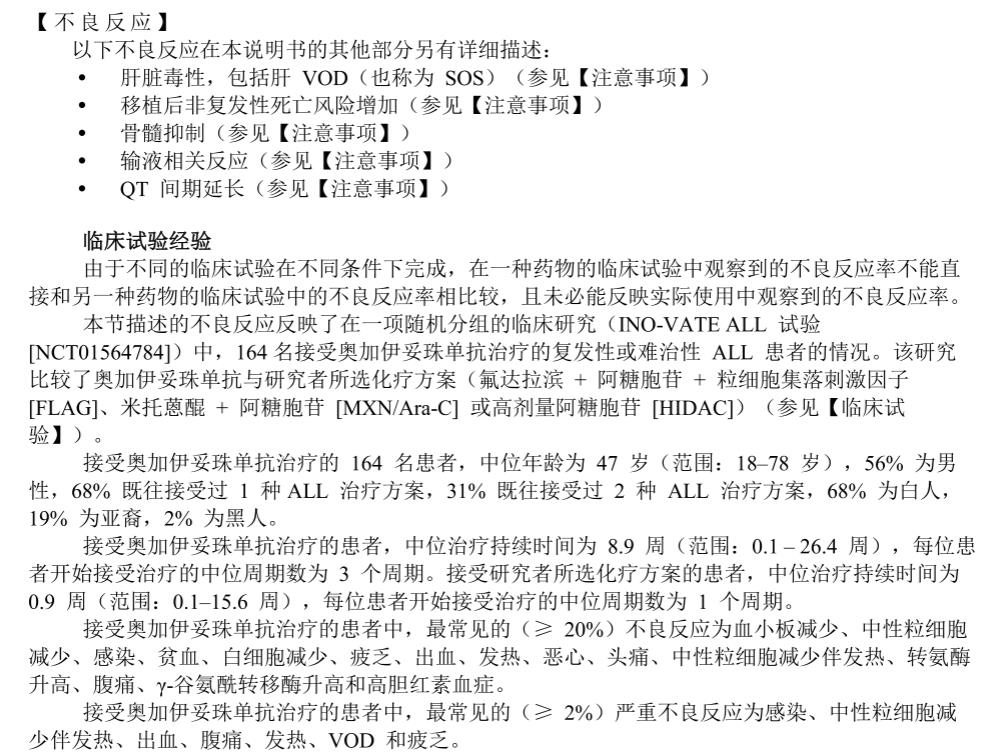 【不良反应】
以下不良反应在本说明书的其他部分另有详细描述：
• 肝脏毒性，包括肝 VOD（也称为 SOS）（参见【注意事项】）
• 移植后非复发性死亡风险增加（参见【注意事项】）
• 骨髓抑制（参见【注意事项】）
• 输液相关反应（参见【注意事项】）
• QT 间期延长（参见【注意事项】）

临床试验经验
由于不同的临床试验在不同条件下完成，在一种药物的临床试验中观察到的不良反应率不能直接和另一种药物的临床试验中的不良反应率相比较，且未必能反映实际使用中观察到的不良反应率。
本节描述的不良反应反映了在一项随机分组的临床研究（INO-VATE ALL 试验 [NCT01564784]）中，164 名接受奥加伊妥珠单抗治疗的复发性或难治性 ALL 患者的情况。该研究比较了奥加伊妥珠单抗与研究者所选化疗方案（氟达拉滨 + 阿糖胞苷 + 粒细胞集落刺激因子 [FLAG]、米托蒽醌 + 阿糖胞苷 [MXN/Ara-C] 或高剂量阿糖胞苷 [HIDAC]）（参见【临床试验】）。
接受奥加伊妥珠单抗治疗的 164 名患者，中位年龄为 47 岁（范围：18–78 岁），56% 为男性，68% 既往接受过 1 种 ALL 治疗方案，31% 既往接受过 2 种 ALL 治疗方案，68% 为白人，19% 为亚裔，2% 为黑人。
接受奥加伊妥珠单抗治疗的患者，中位治疗持续时间为 8.9 周（范围：0.1 – 26.4 周），每位患者开始接受治疗的中位周期数为 3 个周期。接受研究者所选化疗方案的患者，中位治疗持续时间为 0.9 周（范围：0.1–15.6 周），每位患者开始接受治疗的中位周期数为 1 个周期。
接受奥加伊妥珠单抗治疗的患者中，最常见的（≥ 20%）不良反应为血小板减少、中性粒细胞减少、感染、贫血、白细胞减少、疲乏、出血、发热、恶心、头痛、中性粒细胞减少伴发热、转氨酶升高、腹痛、γ-谷氨酰转移酶升高和高胆红素血症。
接受奥加伊妥珠单抗治疗的患者中，最常见的（≥ 2%）严重不良反应为感染、中性粒细胞减少伴发热、出血、腹痛、发热、VOD 和疲乏。